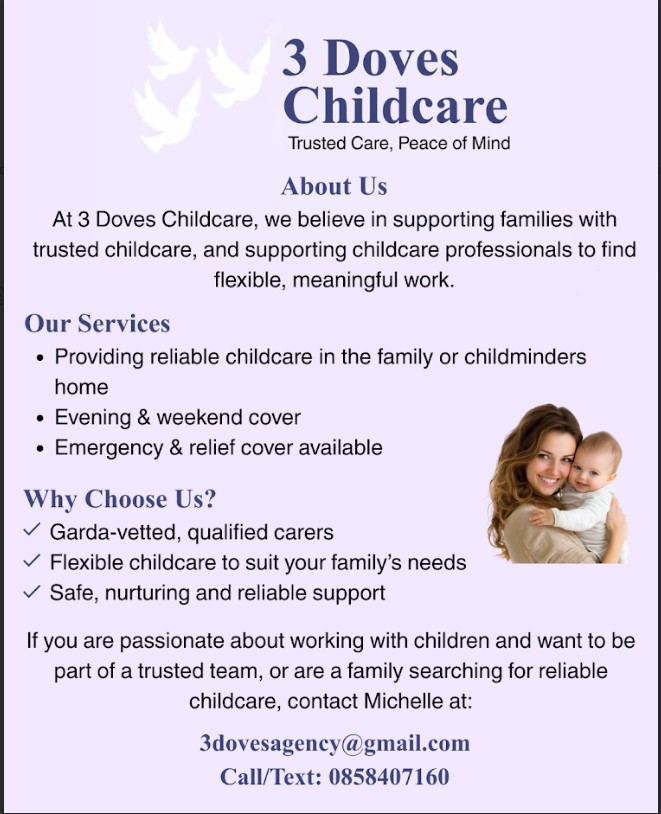 3 Doves Childcare

Trusted Care, Peace of Mind

About Us

At 3 Doves Childcare, we believe in supporting families with trusted childcare, and supporting childcare professionals to find flexible, meaningful work.

Our Services

• Providing reliable childcare in the family or childminders home
• Evening & weekend cover
• Emergency & relief cover available

Why Choose Us?

✓ Garda-vetted, qualified carers
✓ Flexible childcare to suit your family's needs
✓ Safe, nurturing and reliable support

If you are passionate about working with children and want to be part of a trusted team, or are a family searching for reliable childcare, contact Michelle at:

3dovesagency@gmail.com
Call/Text: 0858407160